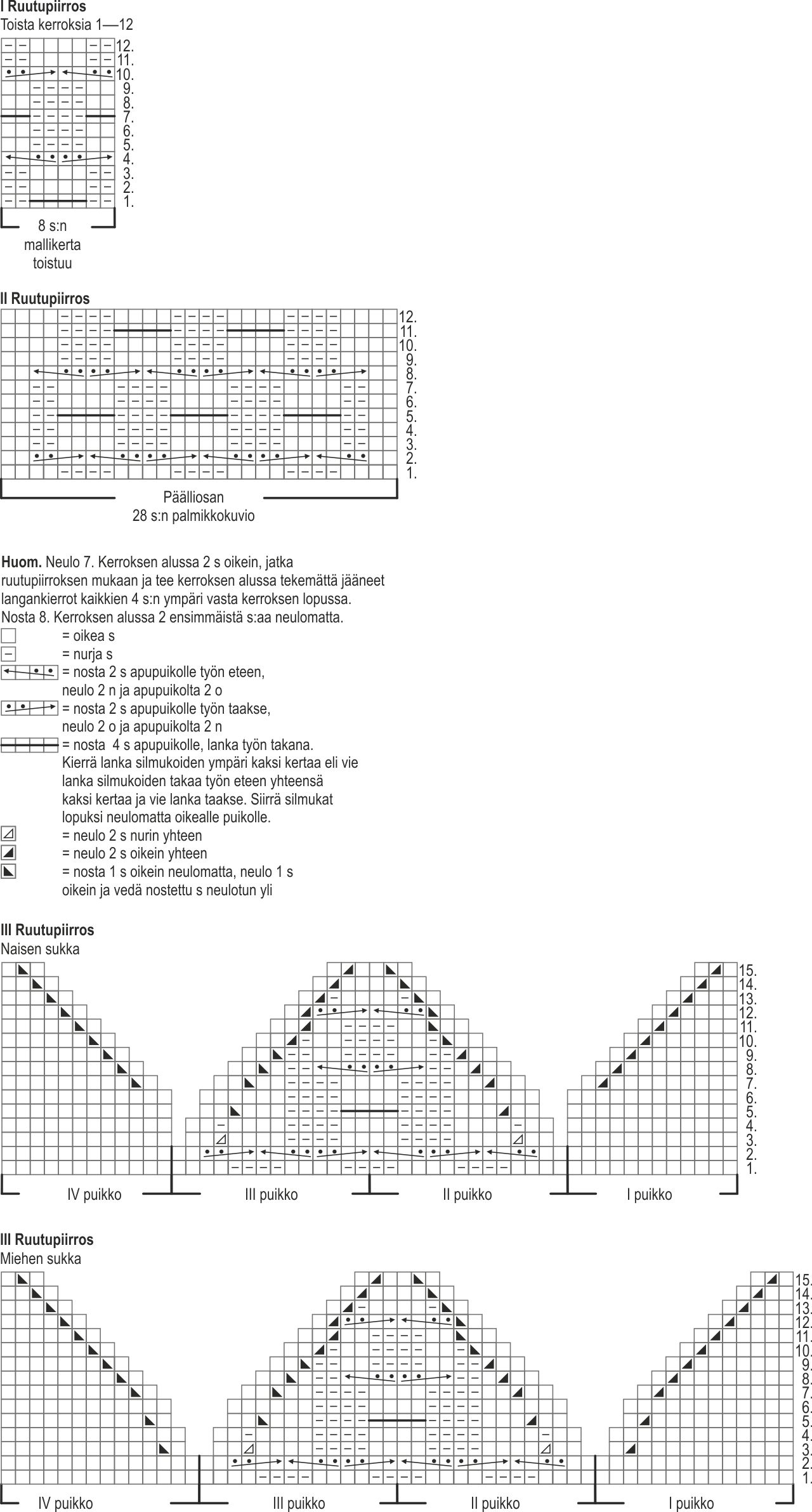 I Ruutupiirros
Toista kerroksia 1—12

12.
11.
10.
9.
8.
7.
6.
5.
4.
3.
2.
1.

8 s:n mallikerta toistuu

II Ruutupiirros

12.
11.
10.
9.
8.
7.
6.
5.
4.
3.
2.
1.

Päälliosan 28 s:n palmikkokuvio

Huom. Neulo 7. Kerroksen alussa 2 s oikein, jatka ruutupiirroksen mukaan ja tee kerroksen alussa tekemättä jääneet langankierrot kaikkien 4 s:n ympäri vasta kerroksen lopussa. Nosta 8. Kerroksen alussa 2 ensimmäistä s:aa neulomatta.

= oikea s
= nurja s
= nosta 2 s apupuikolle työn eteen, neulo 2 n ja apupuikolta 2 o
= nosta 2 s apupuikolle työn taakse, neulo 2 o ja apupuikolta 2 n
= nosta 4 s apupuikolle, lanka työn takana. Kierrä lanka silmukoiden ympäri kaksi kertaa eli vie lanka silmukoiden takaa työn eteen yhteensä kaksi kertaa ja vie lanka taakse. Siirrä silmukat lopuksi neulomatta oikealle puikolle.
= neulo 2 s nurin yhteen
= neulo 2 s oikein yhteen
= nosta 1 s oikein neulomatta, neulo 1 s oikein ja vedä nostettu s neulotun yli

III Ruutupiirros
Naisen sukka

15.
14.
13.
12.
11.
10.
9.
8.
7.
6.
5.
4.
3.
2.
1.

IV puikko III puikko II puikko I puikko

III Ruutupiirros
Miehen sukka

15.
14.
13.
12.
11.
10.
9.
8.
7.
6.
5.
4.
3.
2.
1.

IV puikko III puikko II puikko I puikko